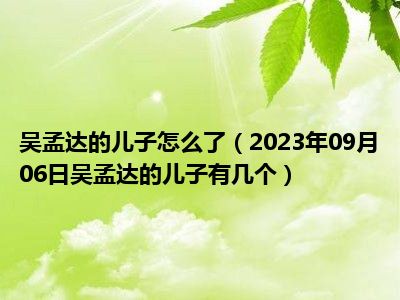 吴孟达的儿子怎么了（2023年09月06日吴孟达的儿子有几个）